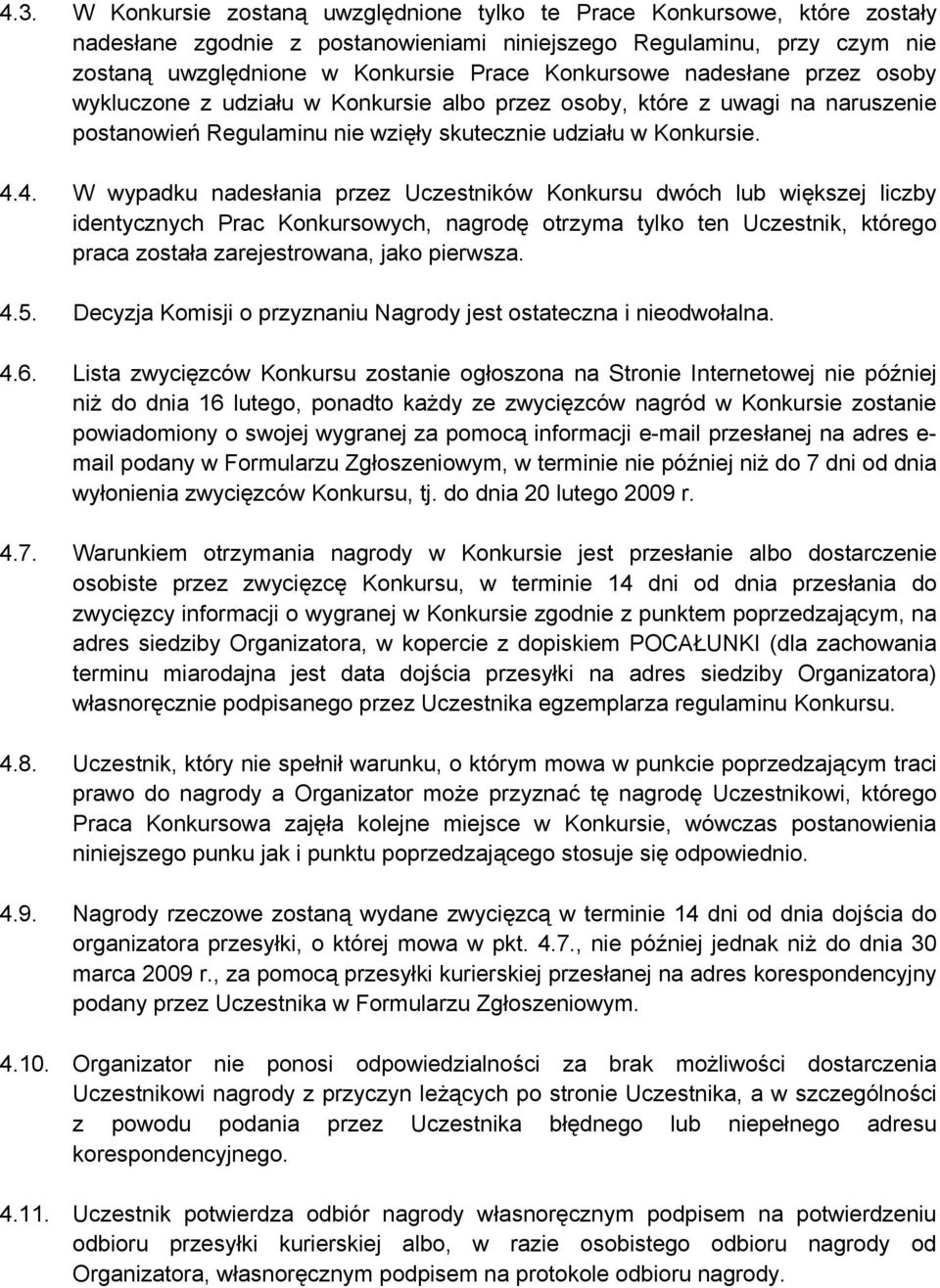 4.3. W Konkursie zostaną uwzględnione tylko te Prace Konkursowe, które zostały nadesłane zgodnie z postanowieniami niniejszego Regulaminu, przy czym nie zostaną uwzględnione w Konkursie Prace Konkursowe nadesłane przez osoby wykluczone z udziału w Konkursie albo przez osoby, które z uwagi na naruszenie postanowień Regulaminu nie wzięły skutecznie udziału w Konkursie.

4.4. W wypadku nadesłania przez Uczestników Konkursu dwóch lub większej liczby identycznych Prac Konkursowych, nagrodę otrzyma tylko ten Uczestnik, którego praca została zarejestrowana, jako pierwsza.

4.5. Decyzja Komisji o przyznaniu Nagrody jest ostateczna i nieodwołalna.

4.6. Lista zwycięzców Konkursu zostanie ogłoszona na Stronie Internetowej nie później niż do dnia 16 lutego, ponadto każdy ze zwycięzców nagród w Konkursie zostanie powiadomiony o swojej wygranej za pomocą informacji e-mail przesłanej na adres e-mail podany w Formularzu Zgłoszeniowym, w terminie nie później niż do 7 dni od dnia wyłonienia zwycięzców Konkursu, tj. do dnia 20 lutego 2009 r.

4.7. Warunkiem otrzymania nagrody w Konkursie jest przesłanie albo dostarczenie osobiste przez zwycięzcę Konkursu, w terminie 14 dni od dnia przesłania do zwycięzcy informacji o wygranej w Konkursie zgodnie z punktem poprzedzającym, na adres siedziby Organizatora, w kopercie z dopiskiem POCAŁUNKI (dla zachowania terminu miarodajna jest data dojścia przesyłki na adres siedziby Organizatora) własnoręcznie podpisanego przez Uczestnika egzemplarza regulaminu Konkursu.

4.8. Uczestnik, który nie spełnił warunku, o którym mowa w punkcie poprzedzającym traci prawo do nagrody a Organizator może przyznać tę nagrodę Uczestnikowi, którego Praca Konkursowa zajęła kolejne miejsce w Konkursie, wówczas postanowienia niniejszego punku jak i punktu poprzedzającego stosuje się odpowiednio.

4.9. Nagrody rzeczowe zostaną wydane zwycięzcą w terminie 14 dni od dnia dojścia do organizatora przesyłki, o której mowa w pkt. 4.7., nie później jednak niż do dnia 30 marca 2009 r., za pomocą przesyłki kurierskiej przesłanej na adres korespondencyjny podany przez Uczestnika w Formularzu Zgłoszeniowym.

4.10. Organizator nie ponosi odpowiedzialności za brak możliwości dostarczenia Uczestnikowi nagrody z przyczyn leżących po stronie Uczestnika, a w szczególności z powodu podania przez Uczestnika błędnego lub niepełnego adresu korespondencyjnego.

4.11. Uczestnik potwierdza odbiór nagrody własnoręcznym podpisem na potwierdzeniu odbioru przesyłki kurierskiej albo, w razie osobistego odbioru nagrody od Organizatora, własnoręcznym podpisem na protokole odbioru nagrody.